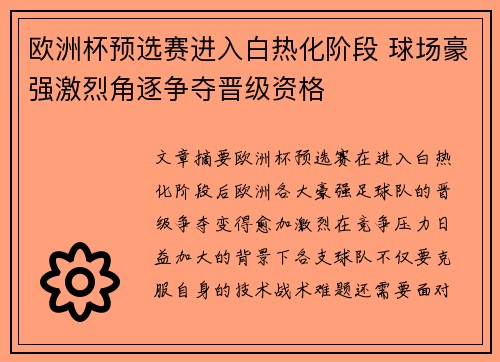 欧洲杯预选赛进入白热化阶段 球场豪强激烈角逐争夺晋级资格

文章摘要欧洲杯预选赛在进入白热化阶段后欧洲各大豪强足球队的晋级争夺变得愈加激烈在竞争压力日益加大的背景下各支球队不仅要克服自身的技术战术难题还需要面对